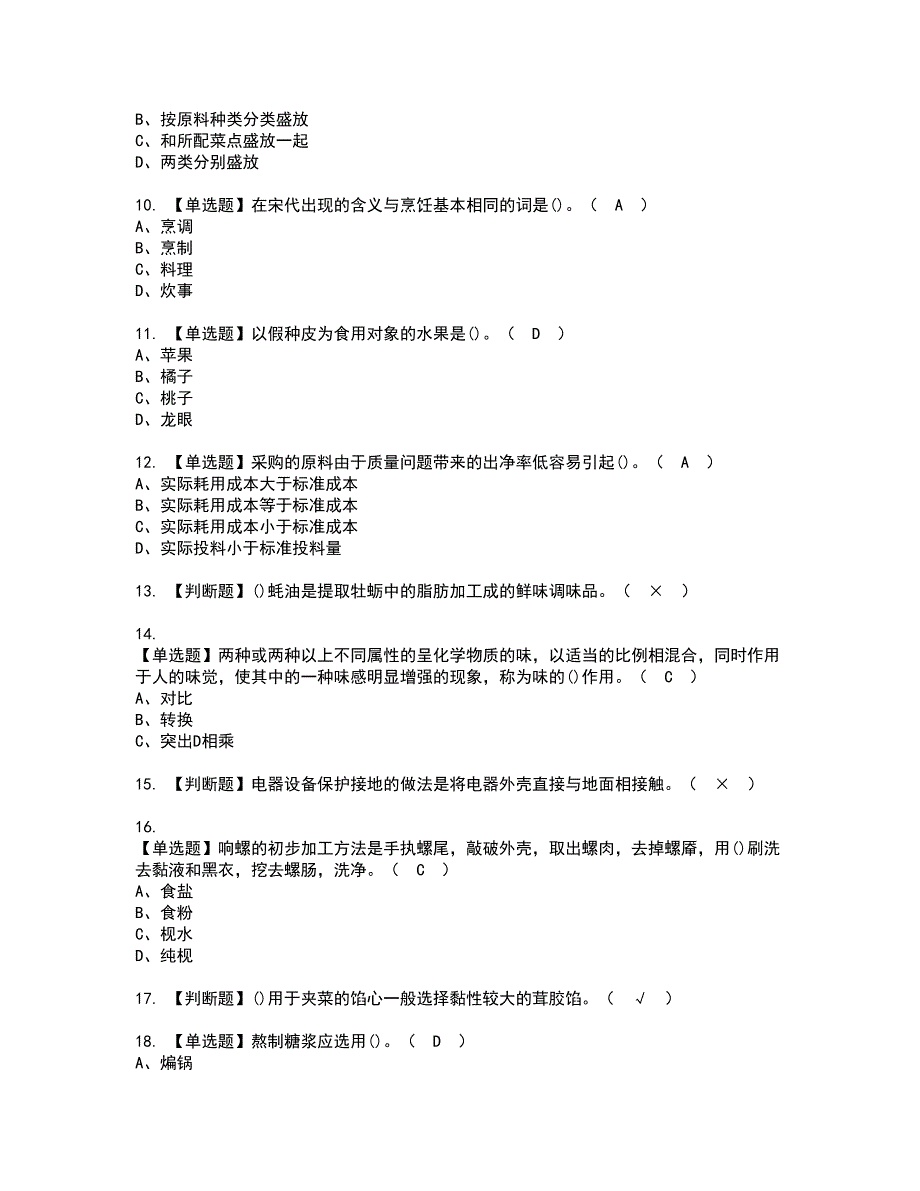 B、按原料种类分类盛放
C、和所配菜点盛放一起
D、两类分别盛放

10. 【单选题】在宋代出现的含义与烹饪基本相同的词是()。（ A ）
A、烹调
B、烹制
C、料理
D、炊事

11. 【单选题】以假种皮为食用对象的水果是()。（ D ）
A、苹果
B、橘子
C、桃子
D、龙眼

12. 【单选题】采购的原料由于质量问题带来的出净率低容易引起()。（ A ）
A、实际耗用成本大于标准成本
B、实际耗用成本等于标准成本
C、实际耗用成本小于标准成本
D、实际投料小于标准投料量

13. 【判断题】()蚝油是提取牡蛎中的脂肪加工成的鲜味调味品。（ × ）

14.
【单选题】两种或两种以上不同属性的呈化学物质的味，以适当的比例相混合，同时作用于人的味觉，使其中的一种味感明显增强的现象，称为味的()作用。（ C ）
A、对比
B、转换
C、突出D相乘

15. 【判断题】电器设备保护接地的做法是将电器外壳直接与地面相接触。（ × ）

16.
【单选题】响螺的初步加工方法是手执螺尾，敲破外壳，取出螺肉，去掉螺厣，用()刷洗去黏液和黑衣，挖去螺肠，洗净。（ C ）
A、食盐
B、食粉
C、枧水
D、纯枧

17. 【判断题】()用于夹菜的馅心一般选择黏性较大的茸胶馅。（ √ ）

18. 【单选题】熬制糖浆应选用()。（ D ）
A、煸锅